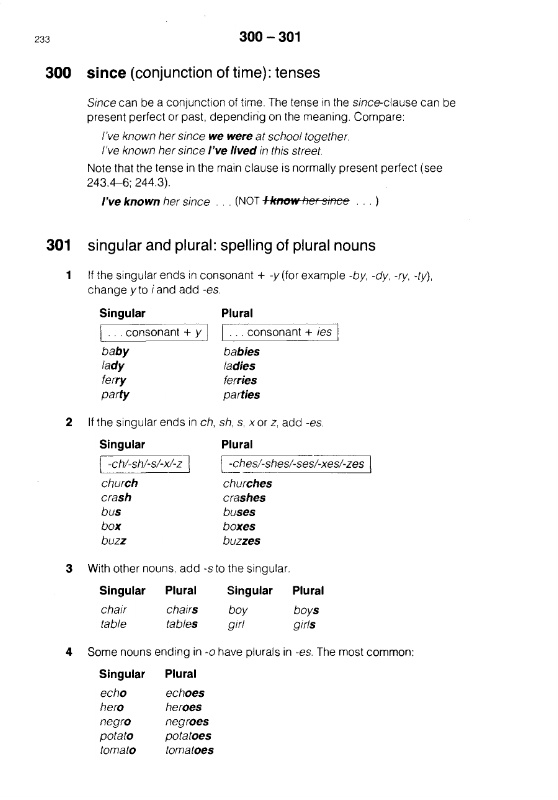 233

300 – 301

300 since (conjunction of time): tenses

Since can be a conjunction of time. The tense in the since-clause can be present perfect or past, depending on the meaning. Compare:

I've known her since we were at school together.
I've known her since I've lived in this street.

Note that the tense in the main clause is normally present perfect (see 243.4–6; 244.3).

I've known her since . . . (NOT I know her since . . . )

301 singular and plural: spelling of plural nouns

1 If the singular ends in consonant + -y (for example -by, -dy, -ry, -ty), change y to i and add -es.

| Singular | Plural |
|---|---|
| . . . consonant + y | . . . consonant + ies |
| baby | babies |
| lady | ladies |
| ferry | ferries |
| party | parties |

2 If the singular ends in ch, sh, s, x or z, add -es.

| Singular | Plural |
|---|---|
| -ch/-sh/-s/-x/-z | -ches/-shes/-ses/-xes/-zes |
| church | churches |
| crash | crashes |
| bus | buses |
| box | boxes |
| buzz | buzzes |

3 With other nouns, add -s to the singular.

| Singular | Plural | Singular | Plural |
|---|---|---|---|
| chair | chairs | boy | boys |
| table | tables | girl | girls |

4 Some nouns ending in -o have plurals in -es. The most common:

| Singular | Plural |
|---|---|
| echo | echoes |
| hero | heroes |
| negro | negroes |
| potato | potatoes |
| tomato | tomatoes |